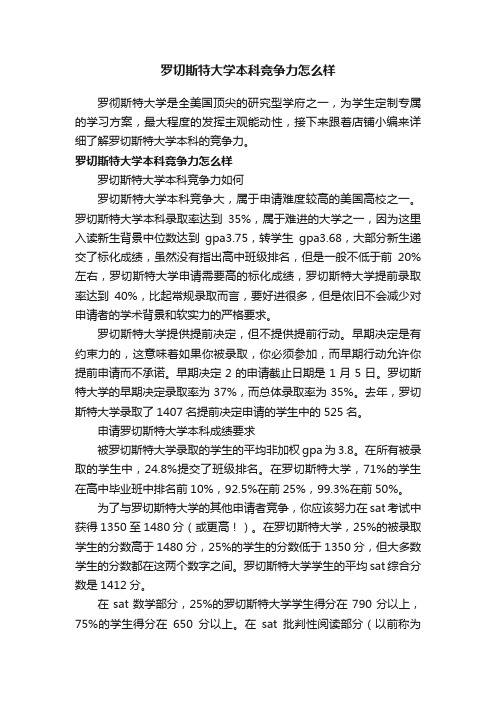 罗切斯特大学本科竞争力怎么样

罗彻斯特大学是全美国顶尖的研究型学府之一，为学生定制专属的学习方案，最大程度的发挥主观能动性，接下来跟着店铺小编来详细了解罗切斯特大学本科的竞争力。

罗切斯特大学本科竞争力怎么样

罗切斯特大学本科竞争力如何

罗切斯特大学本科竞争大，属于申请难度较高的美国高校之一。罗切斯特大学本科录取率达到 35%，属于难进的大学之一，因为这里入读新生背景中位数达到 gpa3.75，转学生 gpa3.68，大部分新生递交了标化成绩，虽然没有指出高中班级排名，但是一般不低于前 20%左右，罗切斯特大学申请需要高的标化成绩，罗切斯特大学提前录取率达到 40%，比起常规录取而言，要好进很多，但是依旧不会减少对申请者的学术背景和软实力的严格要求。

罗切斯特大学提供提前决定，但不提供提前行动。早期决定是有约束力的，这意味着如果你被录取，你必须参加，而早期行动允许你提前申请而不承诺。早期决定 2 的申请截止日期是 1 月 5 日。罗切斯特大学的早期决定录取率为 37%，而总体录取率为 35%。去年，罗切斯特大学录取了 1407 名提前决定申请的学生中的 525 名。

申请罗切斯特大学本科成绩要求

被罗切斯特大学录取的学生的平均非加权 gpa 为 3.8。在所有被录取的学生中，24.8%提交了班级排名。在罗切斯特大学，71%的学生在高中毕业班中排名前 10%，92.5%在前 25%，99.3%在前 50%。

为了与罗切斯特大学的其他申请者竞争，你应该努力在 sat 考试中获得 1350 至 1480 分（或更高！）。在罗切斯特大学，25%的被录取学生的分数高于 1480 分，25%的学生的分数低于 1350 分，但大多数学生的分数都在这两个数字之间。罗切斯特大学学生的平均 sat 综合分数是 1412 分。

在 sat 数学部分，25%的罗切斯特大学学生得分在 790 分以上，75%的学生得分在 650 分以上。在 sat 批判性阅读部分（以前称为